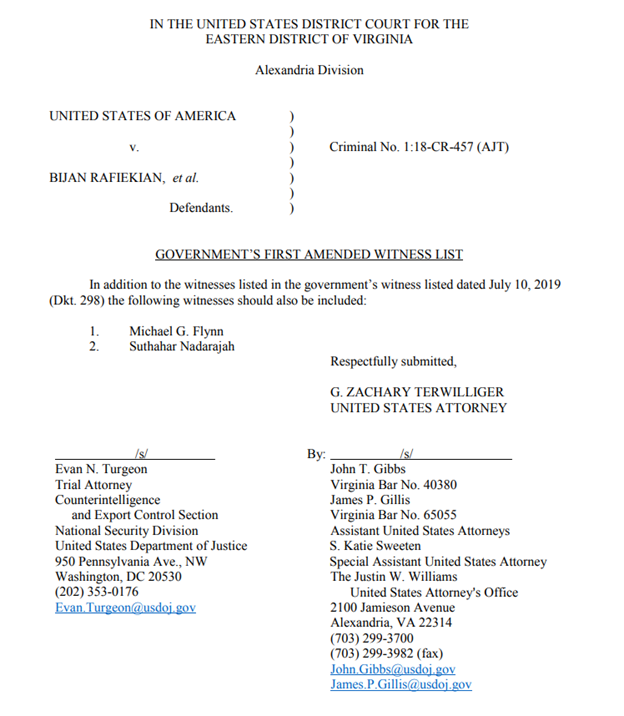 IN THE UNITED STATES DISTRICT COURT FOR THE EASTERN DISTRICT OF VIRGINIA

Alexandria Division

UNITED STATES OF AMERICA )
)
v. ) Criminal No. 1:18-CR-457 (AJT)
)
BIJAN RAFIEKIAN, et al. )
)
Defendants. )

GOVERNMENT'S FIRST AMENDED WITNESS LIST

In addition to the witnesses listed in the government's witness listed dated July 10, 2019 (Dkt. 298) the following witnesses should also be included:

1. Michael G. Flynn
2. Suthahar Nadarajah

Respectfully submitted,

G. ZACHARY TERWILLIGER
UNITED STATES ATTORNEY

/s/
Evan N. Turgeon
Trial Attorney
Counterintelligence and Export Control Section
National Security Division
United States Department of Justice
950 Pennsylvania Ave., NW
Washington, DC 20530
(202) 353-0176
Evan.Turgeon@usdoj.gov

By: /s/
John T. Gibbs
Virginia Bar No. 40380
James P. Gillis
Virginia Bar No. 65055
Assistant United States Attorneys
S. Katie Sweeten
Special Assistant United States Attorney
The Justin W. Williams United States Attorney's Office
2100 Jamieson Avenue
Alexandria, VA 22314
(703) 299-3700
(703) 299-3982 (fax)
John.Gibbs@usdoj.gov
James.P.Gillis@usdoj.gov